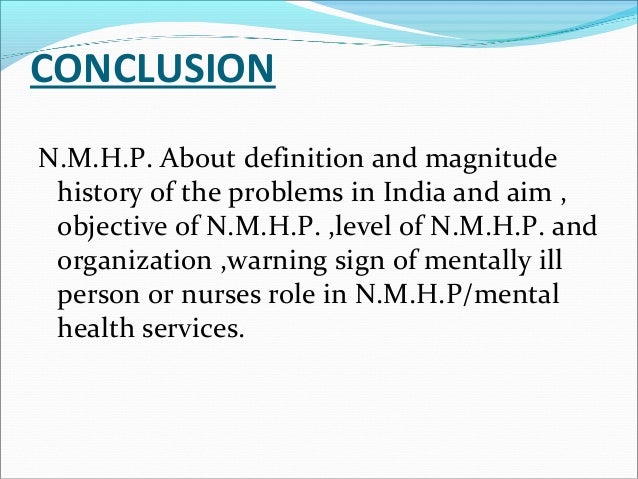 CONCLUSION

N.M.H.P. About definition and magnitude history of the problems in India and aim , objective of N.M.H.P. ,level of N.M.H.P. and organization ,warning sign of mentally ill person or nurses role in N.M.H.P/mental health services.